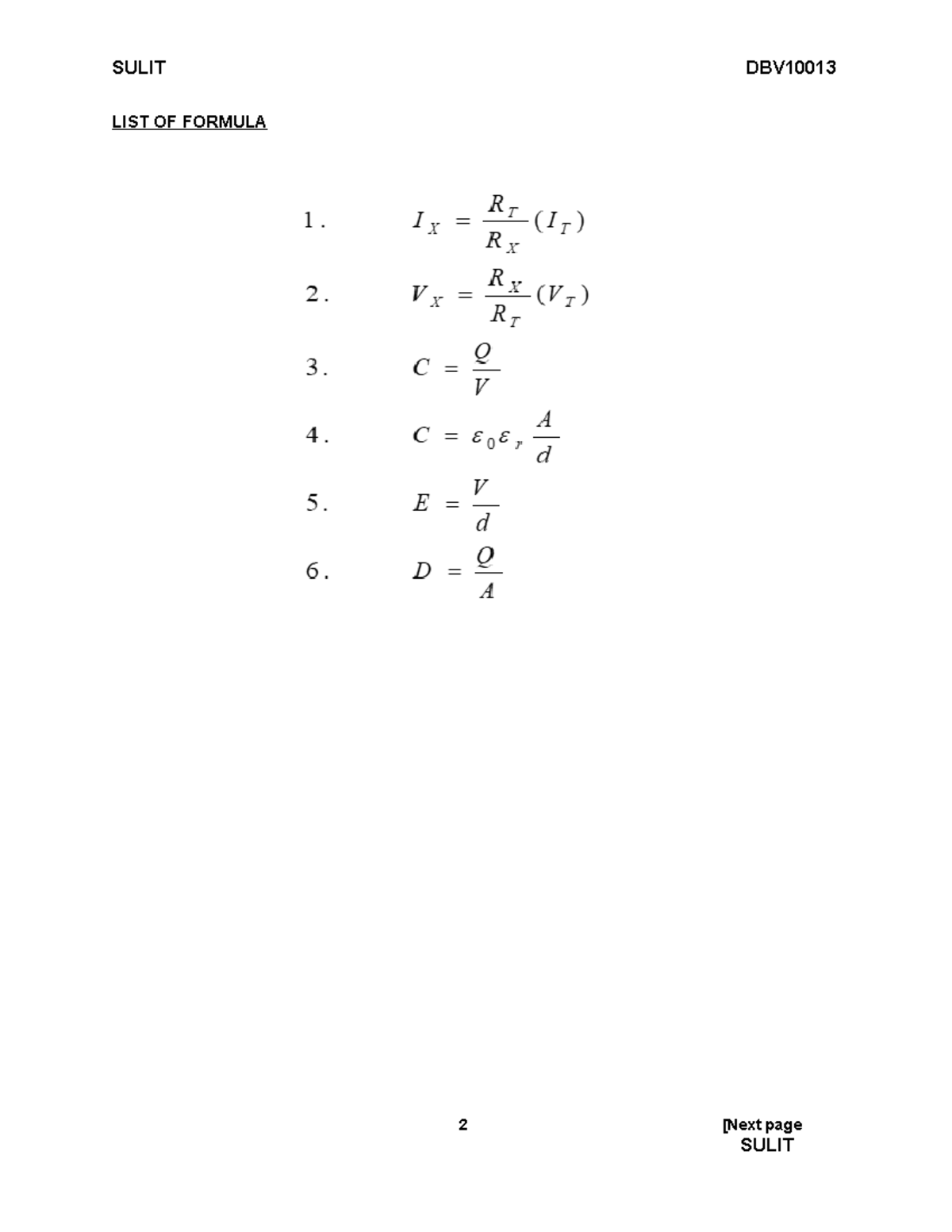 SULIT DBV10013

LIST OF FORMULA

1. $I_X = \frac{R_T}{R_X}(I_T)$

2. $V_X = \frac{R_X}{R_T}(V_T)$

3. $C = \frac{Q}{V}$

4. $C = \varepsilon_0 \varepsilon_r \frac{A}{d}$

5. $E = \frac{V}{d}$

6. $D = \frac{Q}{A}$

2

[Next page
SULIT